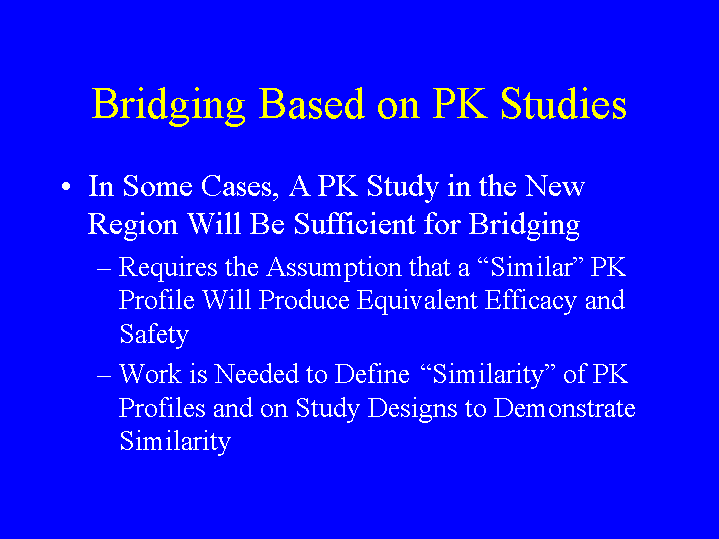 Bridging Based on PK Studies

• In Some Cases, A PK Study in the New Region Will Be Sufficient for Bridging

– Requires the Assumption that a “Similar” PK Profile Will Produce Equivalent Efficacy and Safety

– Work is Needed to Define “Similarity” of PK Profiles and on Study Designs to Demonstrate Similarity